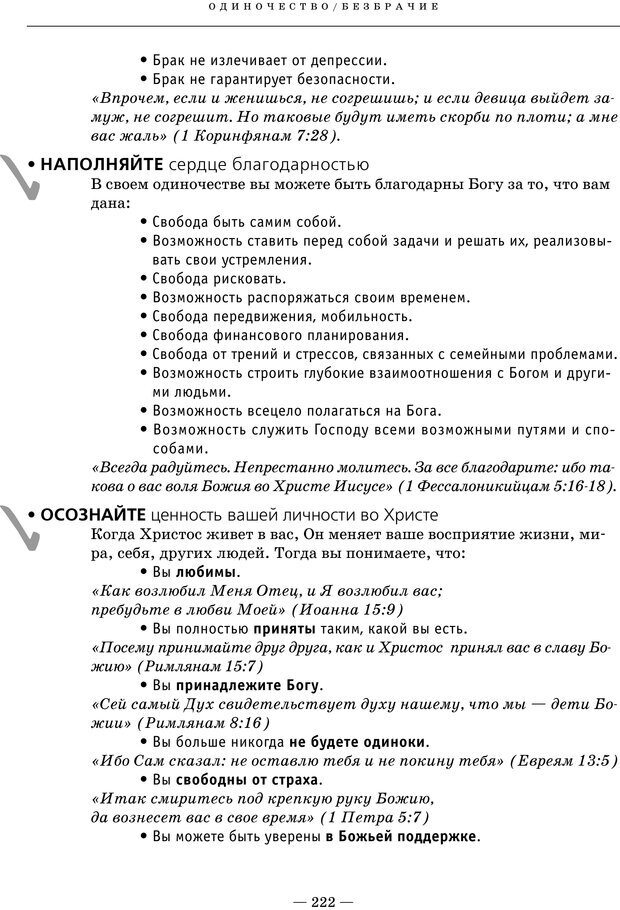 ОДИНОЧЕСТВО/БЕЗБРАЧИЕ

• Брак не излечивает от депрессии.
• Брак не гарантирует безопасности.

«Впрочем, если и женишься, не согрешишь; и если девица выйдет замуж, не согрешит. Но таковые будут иметь скорби по плоти; а мне вас жаль» (1 Коринфянам 7:28).

• НАПОЛНЯЙТЕ сердце благодарностью

В своем одиночестве вы можете быть благодарны Богу за то, что вам дана:

• Свобода быть самим собой.
• Возможность ставить перед собой задачи и решать их, реализовывать свои устремления.
• Свобода рисковать.
• Возможность распоряжаться своим временем.
• Свобода передвижения, мобильность.
• Свобода финансового планирования.
• Свобода от трений и стрессов, связанных с семейными проблемами.
• Возможность строить глубокие взаимоотношения с Богом и другими людьми.
• Возможность всецело полагаться на Бога.
• Возможность служить Господу всеми возможными путями и способами.

«Всегда радуйтесь. Непрестанно молитесь. За все благодарите: ибо такова о вас воля Божия во Христе Иисусе» (1 Фессалоникийцам 5:16-18).

• ОСОЗНАЙТЕ ценность вашей личности во Христе

Когда Христос живет в вас, Он меняет ваше восприятие жизни, мира, себя, других людей. Тогда вы понимаете, что:

• Вы любимы.

«Как возлюбил Меня Отец, и Я возлюбил вас; пребудьте в любви Моей» (Иоанна 15:9)

• Вы полностью приняты таким, какой вы есть.

«Посему принимайте друг друга, как и Христос принял вас в славу Божию» (Римлянам 15:7)

• Вы принадлежите Богу.

«Сей самый Дух свидетельствует духу нашему, что мы — дети Божии» (Римлянам 8:16)

• Вы больше никогда не будете одиноки.

«Ибо Сам сказал: не оставлю тебя и не покину тебя» (Евреям 13:5)

• Вы свободны от страха.

«Итак смиритесь под крепкую руку Божию, да вознесет вас в свое время» (1 Петра 5:7)

• Вы можете быть уверены в Божьей поддержке.

— 222 —